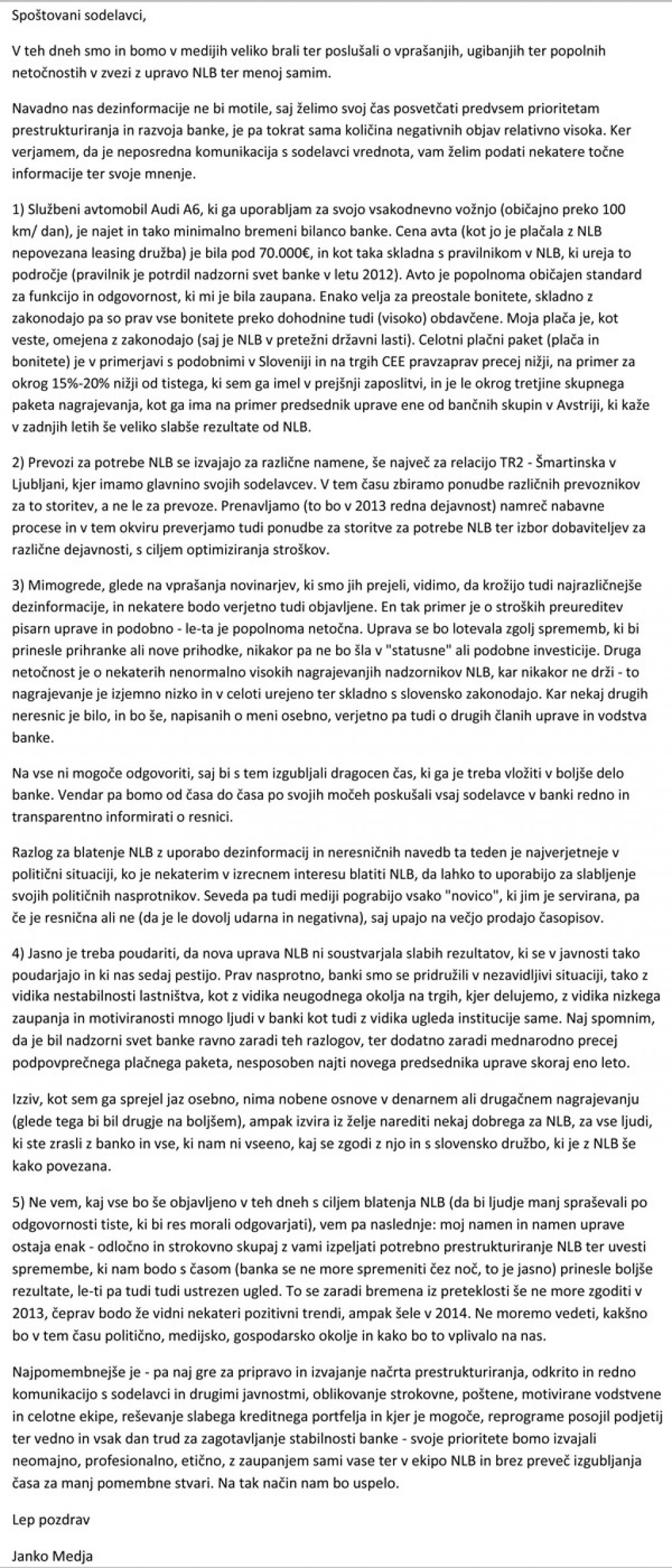 Spoštovani sodelavci,

V teh dneh smo in bomo v medijih veliko brali ter poslušali o vprašanjih, ugibanjih ter popolnih netočnostih v zvezi z upravo NLB ter menoj samim.

Navadno nas dezinformacije ne bi motile, saj želimo svoj čas posvetčati predvsem prioritetam prestrukturiranja in razvoja banke, je pa tokrat sama količina negativnih objav relativno visoka. Ker verjamem, da je neposredna komunikacija s sodelavci vrednota, vam želim podati nekatere točne informacije ter svoje mnenje.

1) Službeni avtomobil Audi A6, ki ga uporabljam za svojo vsakodnevno vožnjo (običajno preko 100 km/ dan), je najet in tako minimalno bremeni bilanco banke. Cena avta (kot jo je plačala z NLB nepovezana leasing družba) je bila pod 70.000€, in kot taka skladna s pravilnikom v NLB, ki ureja to področje (pravilnik je potrdil nadzorni svet banke v letu 2012). Avto je popolnoma običajen standard za funkcijo in odgovornost, ki mi je bila zaupana. Enako velja za preostale bonitete, skladno z zakonodajo pa so prav vse bonitete preko dohodnine tudi (visoko) obdavčene. Moja plača je, kot veste, omejena z zakonodajo (saj je NLB v pretežni državni lasti). Celotni plačni paket (plača in bonitete) je v primerjavi s podobnimi v Sloveniji in na trgih CEE pravzaprav precej nižji, na primer za okrog 15%-20% nižji od tistega, ki sem ga imel v prejšnji zaposlitvi, in je le okrog tretjine skupnega paketa nagrajevanja, kot ga ima na primer predsednik uprave ene od bančnih skupin v Avstriji, ki kaže v zadnjih letih še veliko slabše rezultate od NLB.

2) Prevozi za potrebe NLB se izvajajo za različne namene, še največ za relacijo TR2 - Šmartinska v Ljubljani, kjer imamo glavnino svojih sodelavcev. V tem času zbiramo ponudbe različnih prevoznikov za to storitev, a ne le za prevoze. Prenavljamo (to bo v 2013 redna dejavnost) namreč nabavne procese in v tem okviru preverjamo tudi ponudbe za storitve za potrebe NLB ter izbor dobaviteljev za različne dejavnosti, s ciljem optimiziranja stroškov.

3) Mimogrede, glede na vprašanja novinarjev, ki smo jih prejeli, vidimo, da krožijo tudi najrazličnejše dezinformacije, in nekatere bodo verjetno tudi objavljene. En tak primer je o stroških preureditev pisarn uprave in podobno - le-ta je popolnoma netočna. Uprava se bo lotevala zgolj sprememb, ki bi prinesle prihranke ali nove prihodke, nikakor pa ne bo šla v "statusne" ali podobne investicije. Druga netočnost je o nekaterih nenormalno visokih nagrajevanjih nadzornikov NLB, kar nikakor ne drži - to nagrajevanje je izjemno nizko in v celoti urejeno ter skladno s slovensko zakonodajo. Kar nekaj drugih neresnic je bilo, in bo še, napisanih o meni osebno, verjetno pa tudi o drugih članih uprave in vodstva banke.

Na vse ni mogoče odgovoriti, saj bi s tem izgubljali dragocen čas, ki ga je treba vložiti v boljše delo banke. Vendar pa bomo od časa do časa po svojih močeh poskušali vsaj sodelavce v banki redno in transparentno informirati o resnici.

Razlog za blatenje NLB z uporabo dezinformacij in neresničnih navedb ta teden je najverjetneje v politični situaciji, ko je nekaterim v izrecnem interesu blatiti NLB, da lahko to uporabijo za slabljenje svojih političnih nasprotnikov. Seveda pa tudi mediji pograbijo vsako "novico", ki jim je servirana, pa če je resnična ali ne (da je le dovolj udarna in negativna), saj upajo na večjo prodajo časopisov.

4) Jasno je treba poudariti, da nova uprava NLB ni soustvarjala slabih rezultatov, ki se v javnosti tako poudarjajo in ki nas sedaj pestijo. Prav nasprotno, banki smo se pridružili v nezavidljivi situaciji, tako z vidika nestabilnosti lastništva, kot z vidika neugodnega okolja na trgih, kjer delujemo, z vidika nizkega zaupanja in motiviranosti mnogo ljudi v banki kot tudi z vidika ugleda institucije same. Naj spomnim, da je bil nadzorni svet banke ravno zaradi teh razlogov, ter dodatno zaradi mednarodno precej podpovprečnega plačnega paketa, nesposoben najti novega predsednika uprave skoraj eno leto.

Izziv, kot sem ga sprejel jaz osebno, nima nobene osnove v denarnem ali drugačnem nagrajevanju (glede tega bi bil drugje na boljšem), ampak izvira iz želje narediti nekaj dobrega za NLB, za vse ljudi, ki ste zrasli z banko in vse, ki nam ni vseeno, kaj se zgodi z njo in s slovensko družbo, ki je z NLB še kako povezana.

5) Ne vem, kaj vse bo še objavljeno v teh dneh s ciljem blatenja NLB (da bi ljudje manj spraševali po odgovornosti tiste, ki bi res morali odgovarjati), vem pa naslednje: moj namen in namen uprave ostaja enak - odločno in strokovno skupaj z vami izpeljati potrebno prestrukturiranje NLB ter uvesti spremembe, ki nam bodo s časom (banka se ne more spremeniti čez noč, to je jasno) prinesle boljše rezultate, le-ti pa tudi tudi ustrezen ugled. To se zaradi bremena iz preteklosti še ne more zgoditi v 2013, čeprav bodo že vidni nekateri pozitivni trendi, ampak šele v 2014. Ne moremo vedeti, kakšno bo v tem času politično, medijsko, gospodarsko okolje in kako bo to vplivalo na nas.

Najpomembnejše je - pa naj gre za pripravo in izvajanje načrta prestrukturiranja, odkrito in redno komunikacijo s sodelavci in drugimi javnostmi, oblikovanje strokovne, poštene, motivirane vodstvene in celotne ekipe, reševanje slabega kreditnega portfelja in kjer je mogoče, reprograme posojil podjetij ter vedno in vsak dan trud za zagotavljanje stabilnosti banke - svoje prioritete bomo izvajali neomajno, profesionalno, etično, z zaupanjem sami vase ter v ekipo NLB in brez preveč izgubljanja časa za manj pomembne stvari. Na tak način nam bo uspelo.

Lep pozdrav

Janko Medja